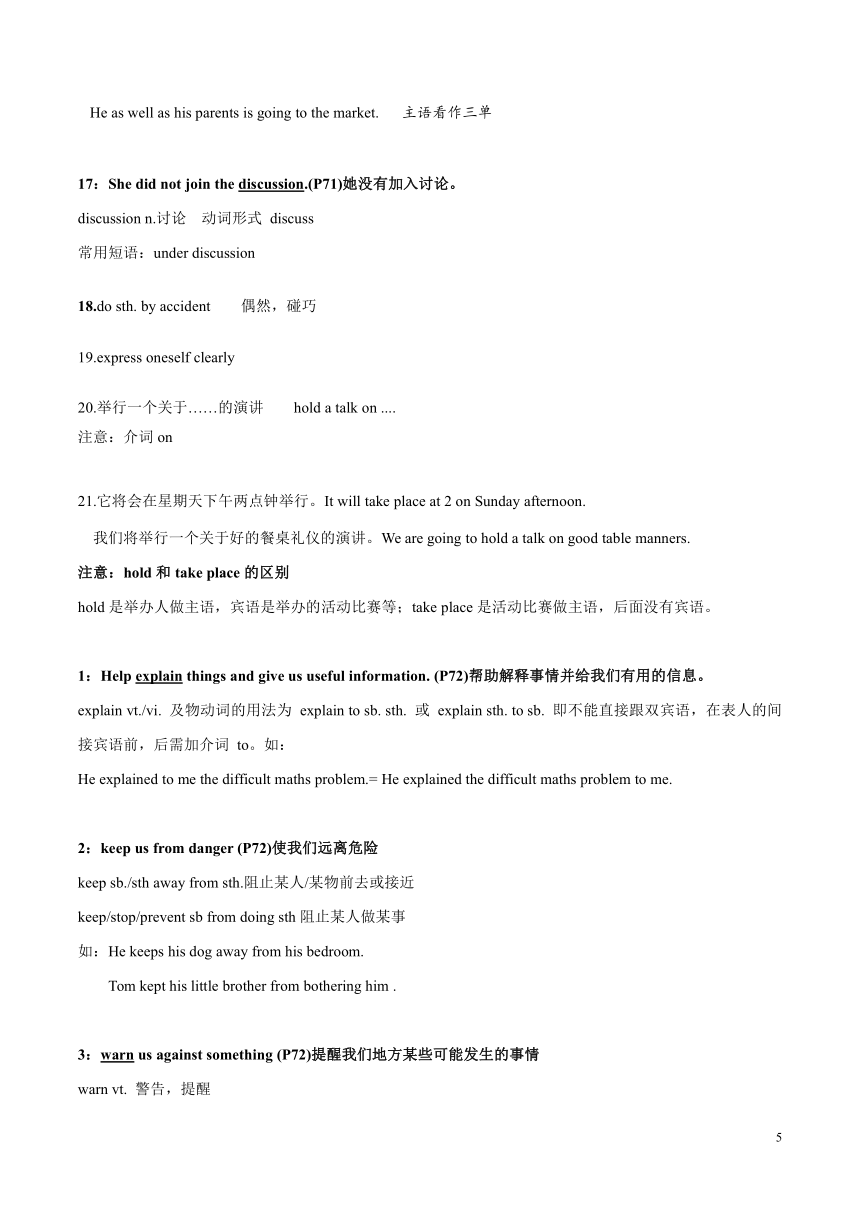 He as well as his parents is going to the market.　主语看作三单

17：She did not join the discussion.(P71)她没有加入讨论。

discussion n.讨论　动词形式 discuss

常用短语：under discussion

18.do sth. by accident　偶然，碰巧

19.express oneself clearly

20.举行一个关于……的演讲　hold a talk on ....

注意：介词 on

21.它将会在星期天下午两点钟举行。It will take place at 2 on Sunday afternoon.

我们将举行一个关于好的餐桌礼仪的演讲。We are going to hold a talk on good table manners.

注意：hold 和 take place 的区别

hold 是举办人做主语，宾语是举办的活动比赛等；take place 是活动比赛做主语，后面没有宾语。

1：Help explain things and give us useful information. (P72)帮助解释事情并给我们有用的信息。

explain vt./vi. 及物动词的用法为 explain to sb. sth. 或 explain sth. to sb. 即不能直接跟双宾语，在表人的间接宾语前，后需加介词 to。如：

He explained to me the difficult maths problem.= He explained the difficult maths problem to me.

2：keep us from danger (P72)使我们远离危险

keep sb./sth away from sth.阻止某人/某物前去或接近

keep/stop/prevent sb from doing sth 阻止某人做某事

如：He keeps his dog away from his bedroom.

Tom kept his little brother from bothering him .

3：warn us against something (P72)提醒我们地方某些可能发生的事情

warn vt. 警告，提醒

5